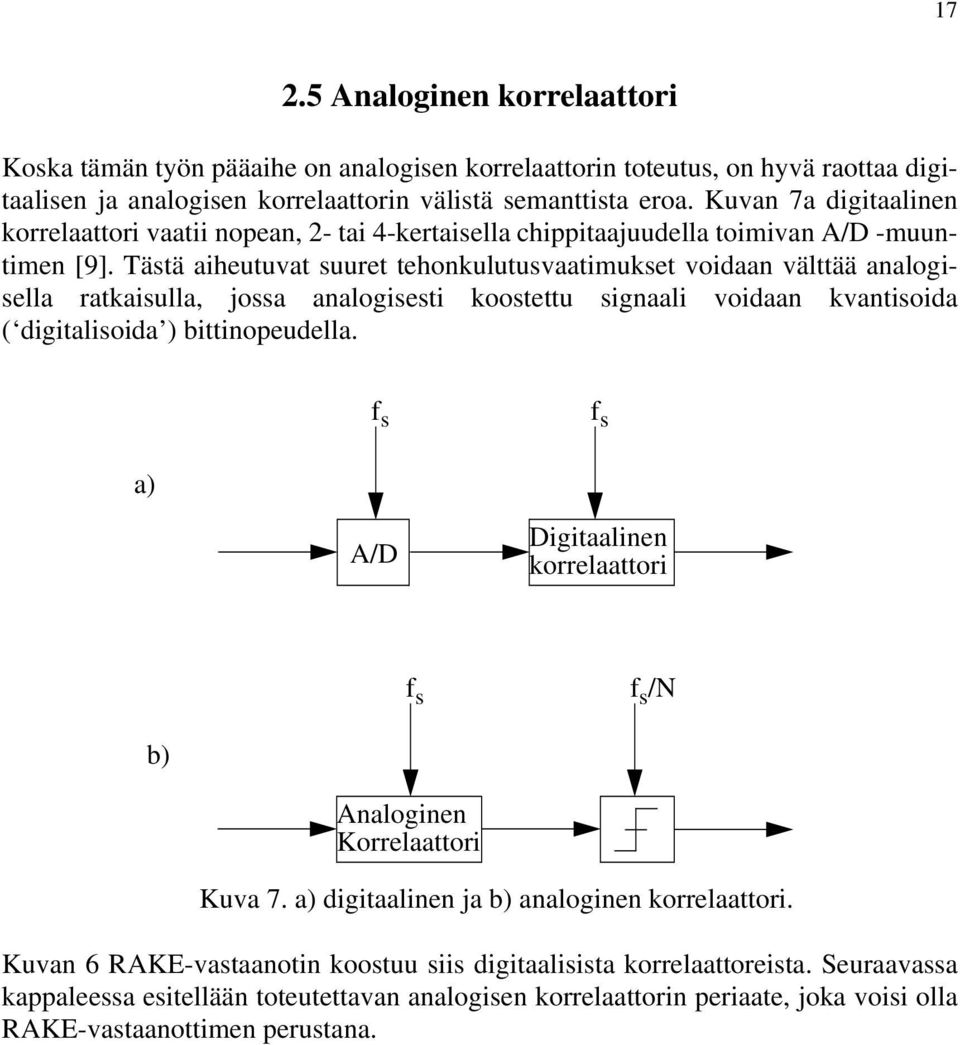 17

2.5 Analoginen korrelaattori

Koska tämän työn pääaihe on analogisen korrelaattorin toteutus, on hyvä raottaa digitaalisen ja analogisen korrelaattorin välistä semanttista eroa. Kuvan 7a digitaalinen korrelaattori vaatii nopean, 2- tai 4-kertaisella chippitaajuudella toimivan A/D -muuntimen [9]. Tästä aiheutuvat suuret tehonkulutusvaatimukset voidaan välttää analogisella ratkaisulla, jossa analogisesti koostettu signaali voidaan kvantisoida (‘digitalisoida’) bittinopeudella.

a)

$f_s$

$f_s$

A/D

Digitaalinen korrelaattori

b)

$f_s$

$f_s/N$

Analoginen Korrelaattori

Kuva 7. a) digitaalinen ja b) analoginen korrelaattori.

Kuvan 6 RAKE-vastaanotin koostuu siis digitaalisista korrelaattoreista. Seuraavassa kappaleessa esitellään toteutettavan analogisen korrelaattorin periaate, joka voisi olla RAKE-vastaanottimen perustana.